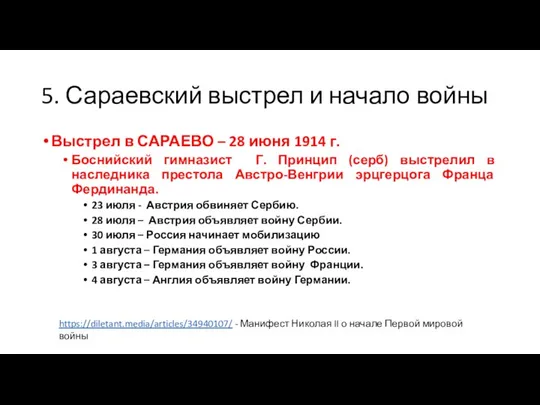 5. Сараевский выстрел и начало войны

• Выстрел в САРАЕВО – 28 июня 1914 г.
• Боснийский гимназист Г. Принцип (серб) выстрелил в наследника престола Австро-Венгрии эрцгерцога Франца Фердинанда.
• 23 июля - Австрия обвиняет Сербию.
• 28 июля – Австрия объявляет войну Сербии.
• 30 июля – Россия начинает мобилизацию
• 1 августа – Германия объявляет войну России.
• 3 августа – Германия объявляет войну Франции.
• 4 августа – Англия объявляет войну Германии.

https://diletant.media/articles/34940107/ - Манифест Николая II о начале Первой мировой войны